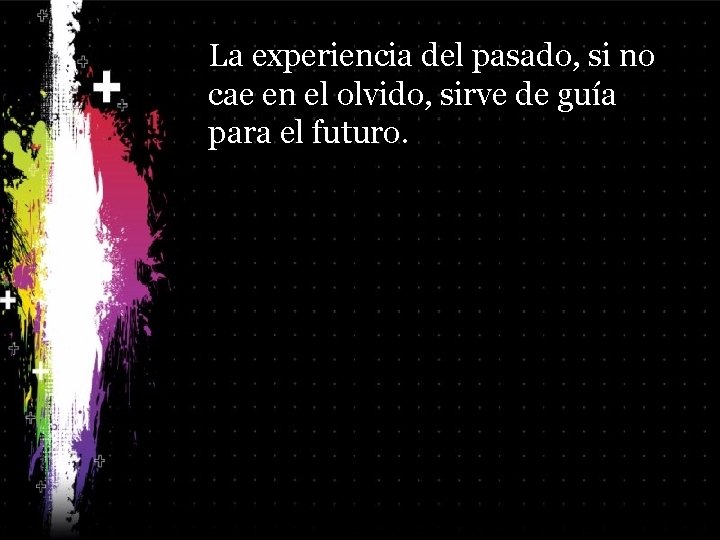 La experiencia del pasado, si no cae en el olvido, sirve de guía para el futuro.